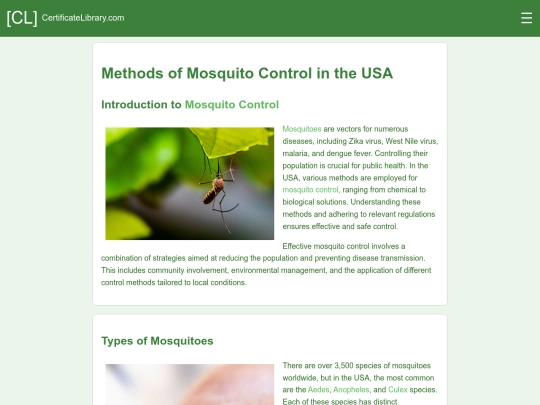 [CL] CertificateLibrary.com

☰

Methods of Mosquito Control in the USA

Introduction to Mosquito Control

Mosquitoes are vectors for numerous diseases, including Zika virus, West Nile virus, malaria, and dengue fever. Controlling their population is crucial for public health. In the USA, various methods are employed for mosquito control, ranging from chemical to biological solutions. Understanding these methods and adhering to relevant regulations ensures effective and safe control.

Effective mosquito control involves a combination of strategies aimed at reducing the population and preventing disease transmission. This includes community involvement, environmental management, and the application of different control methods tailored to local conditions.

Types of Mosquitoes

There are over 3,500 species of mosquitoes worldwide, but in the USA, the most common are the Aedes, Anopheles, and Culex species. Each of these species has distinct